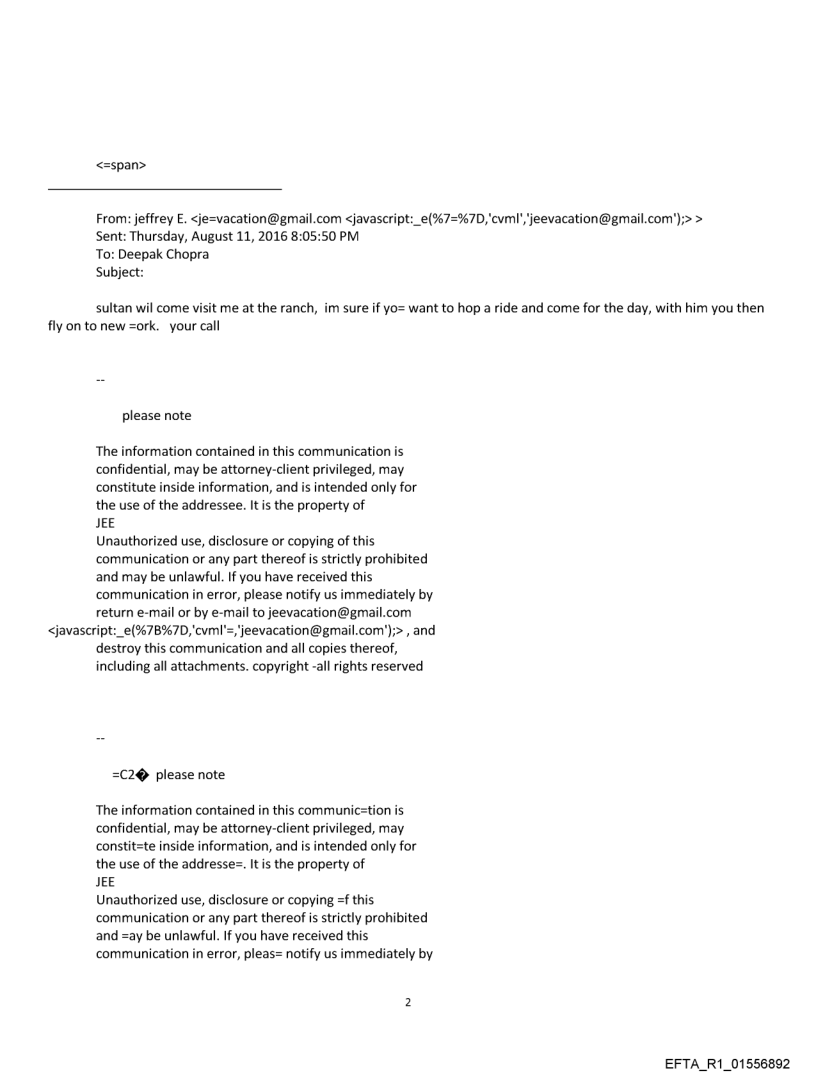 <=span>

From: jeffrey E. <je=vacation@gmail.com <javascript:_e(%7=%7D,'cvml','jeevacation@gmail.com');> >
Sent: Thursday, August 11, 2016 8:05:50 PM
To: Deepak Chopra
Subject:

sultan wil come visit me at the ranch, im sure if yo= want to hop a ride and come for the day, with him you then fly on to new =ork. your call

--

please note

The information contained in this communication is confidential, may be attorney-client privileged, may constitute inside information, and is intended only for the use of the addressee. It is the property of
JEE
Unauthorized use, disclosure or copying of this communication or any part thereof is strictly prohibited and may be unlawful. If you have received this communication in error, please notify us immediately by return e-mail or by e-mail to jeevacation@gmail.com <javascript:_e(%7B%7D,'cvml'=,'jeevacation@gmail.com');> , and destroy this communication and all copies thereof, including all attachments. copyright -all rights reserved

--

=C2� please note

The information contained in this communic=tion is confidential, may be attorney-client privileged, may constit=te inside information, and is intended only for the use of the addresse=. It is the property of
JEE
Unauthorized use, disclosure or copying =f this communication or any part thereof is strictly prohibited and =ay be unlawful. If you have received this communication in error, pleas= notify us immediately by

2

EFTA_R1_01556892